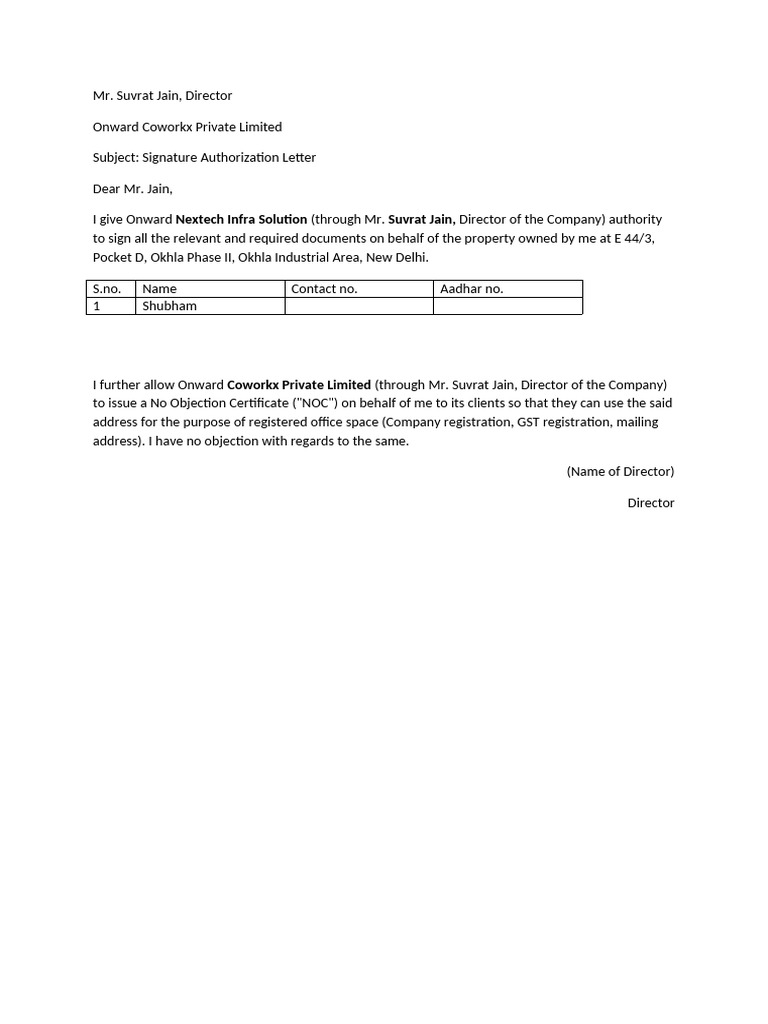 Mr. Suvrat Jain, Director

Onward Coworkx Private Limited

Subject: Signature Authorization Letter

Dear Mr. Jain,

I give Onward Nextech Infra Solution (through Mr. Suvrat Jain, Director of the Company) authority to sign all the relevant and required documents on behalf of the property owned by me at E 44/3, Pocket D, Okhla Phase II, Okhla Industrial Area, New Delhi.

| S.no. | Name | Contact no. | Aadhar no. |
|---|---|---|---|
| 1 | Shubham | | |

I further allow Onward Coworkx Private Limited (through Mr. Suvrat Jain, Director of the Company) to issue a No Objection Certificate ("NOC") on behalf of me to its clients so that they can use the said address for the purpose of registered office space (Company registration, GST registration, mailing address). I have no objection with regards to the same.

(Name of Director)

Director